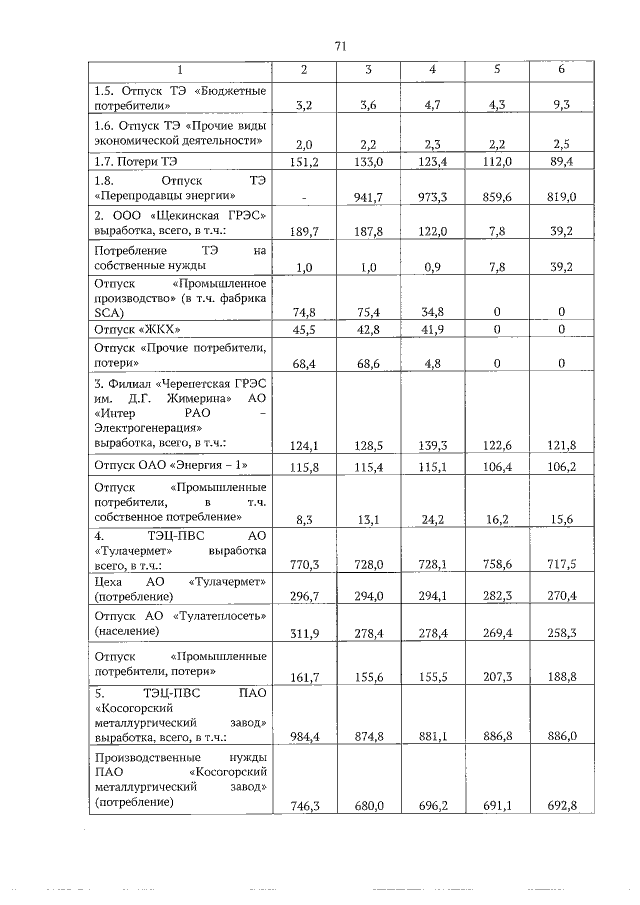 71

| 1 | 2 | 3 | 4 | 5 | 6 |
|---|---|---|---|---|---|
| 1.5. Отпуск ТЭ «Бюджетные потребители» | 3,2 | 3,6 | 4,7 | 4,3 | 9,3 |
| 1.6. Отпуск ТЭ «Прочие виды экономической деятельности» | 2,0 | 2,2 | 2,3 | 2,2 | 2,5 |
| 1.7. Потери ТЭ | 151,2 | 133,0 | 123,4 | 112,0 | 89,4 |
| 1.8. Отпуск ТЭ «Перепродавцы энергии» | - | 941,7 | 973,3 | 859,6 | 819,0 |
| 2. ООО «Щекинская ГРЭС» выработка, всего, в т.ч.: | 189,7 | 187,8 | 122,0 | 7,8 | 39,2 |
| Потребление ТЭ на собственные нужды | 1,0 | 1,0 | 0,9 | 7,8 | 39,2 |
| Отпуск «Промышленное производство» (в т.ч. фабрика SCA) | 74,8 | 75,4 | 34,8 | 0 | 0 |
| Отпуск «ЖКХ» | 45,5 | 42,8 | 41,9 | 0 | 0 |
| Отпуск «Прочие потребители, потери» | 68,4 | 68,6 | 4,8 | 0 | 0 |
| 3. Филиал «Черепетская ГРЭС им. Д.Г. Жимерина» АО «Интер РАО – Электрогенерация» выработка, всего, в т.ч.: | 124,1 | 128,5 | 139,3 | 122,6 | 121,8 |
| Отпуск ОАО «Энергия – 1» | 115,8 | 115,4 | 115,1 | 106,4 | 106,2 |
| Отпуск «Промышленные потребители, в т.ч. собственное потребление» | 8,3 | 13,1 | 24,2 | 16,2 | 15,6 |
| 4. ТЭЦ-ПВС АО «Тулачермет» выработка всего, в т.ч.: | 770,3 | 728,0 | 728,1 | 758,6 | 717,5 |
| Цеха АО «Тулачермет» (потребление) | 296,7 | 294,0 | 294,1 | 282,3 | 270,4 |
| Отпуск АО «Тулатеплосеть» (население) | 311,9 | 278,4 | 278,4 | 269,4 | 258,3 |
| Отпуск «Промышленные потребители, потери» | 161,7 | 155,6 | 155,5 | 207,3 | 188,8 |
| 5. ТЭЦ-ПВС ПАО «Косогорский металлургический завод» выработка, всего, в т.ч.: | 984,4 | 874,8 | 881,1 | 886,8 | 886,0 |
| Производственные нужды ПАО «Косогорский металлургический завод» (потребление) | 746,3 | 680,0 | 696,2 | 691,1 | 692,8 |